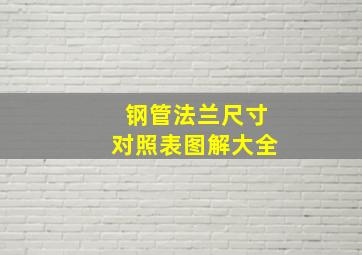 钢管法兰尺寸
对照表图解大全